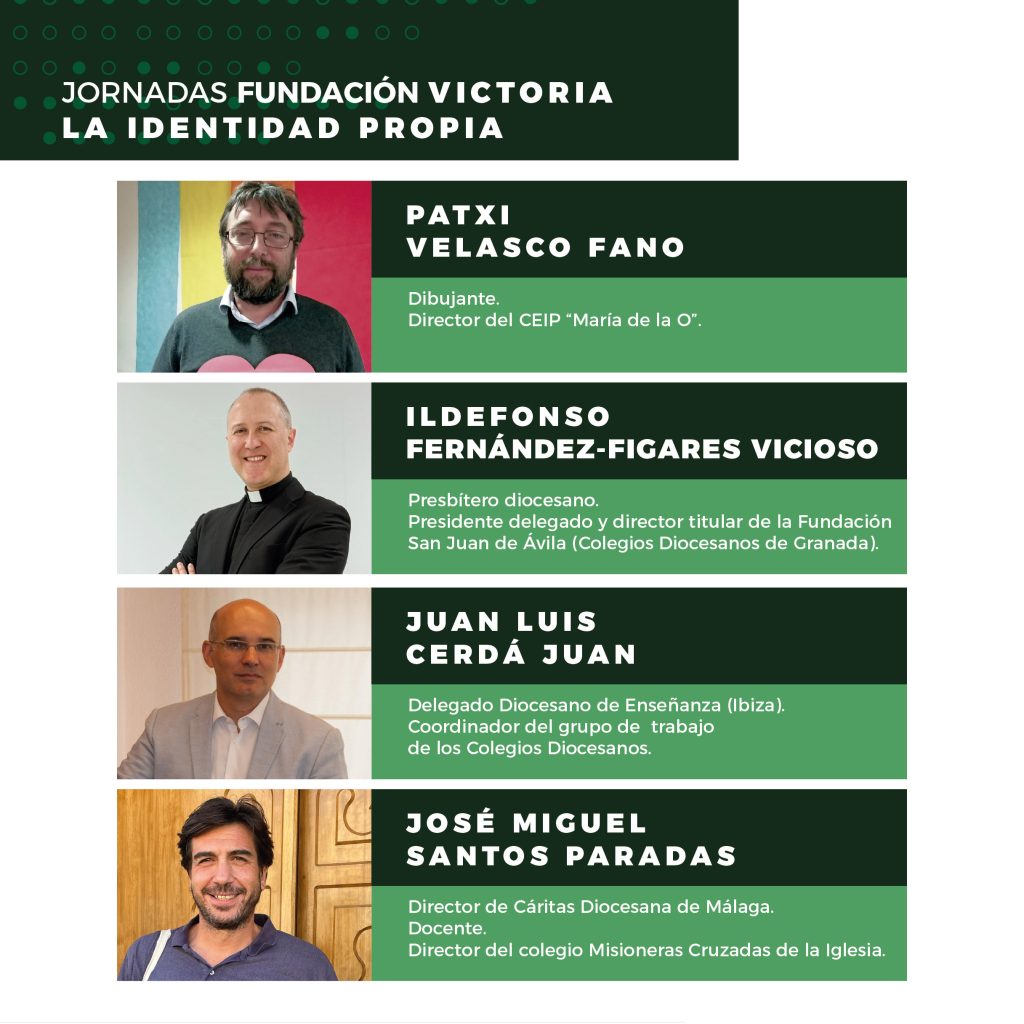 JORNADAS FUNDACIÓN VICTORIA
LA IDENTIDAD PROPIA

PATXI
VELASCO FANO

Dibujante.
Director del CEIP "María de la O".

ILDEFONSO
FERNÁNDEZ-FIGARES VICIOSO

Presbítero diocesano.
Presidente delegado y director titular de la Fundación San Juan de Ávila (Colegios Diocesanos de Granada).

JUAN LUIS
CERDÁ JUAN

Delegado Diocesano de Enseñanza (Ibiza).
Coordinador del grupo de trabajo de los Colegios Diocesanos.

JOSÉ MIGUEL
SANTOS PARADAS

Director de Cáritas Diocesana de Málaga.
Docente.
Director del colegio Misioneras Cruzadas de la Iglesia.